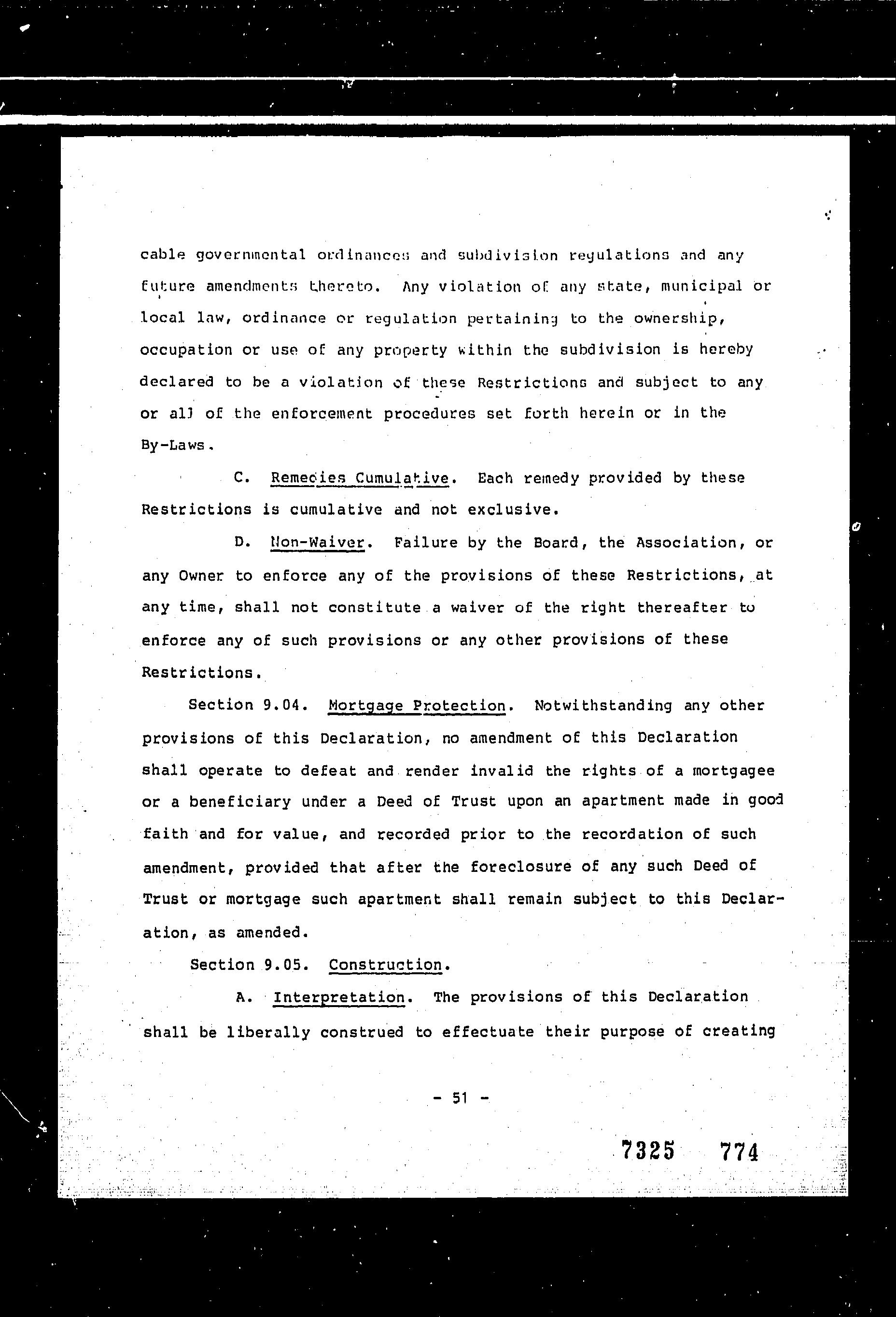 cable governmental ordinances and subdivision regulations and any future amendments thereto. Any violation of any state, municipal or local law, ordinance or regulation pertaining to the ownership, occupation or use of any property within the subdivision is hereby declared to be a violation of these Restrictions and subject to any or all of the enforcement procedures set forth herein or in the By-Laws.

C. Remedies Cumulative. Each remedy provided by these Restrictions is cumulative and not exclusive.

D. Non-Waiver. Failure by the Board, the Association, or any Owner to enforce any of the provisions of these Restrictions, at any time, shall not constitute a waiver of the right thereafter to enforce any of such provisions or any other provisions of these Restrictions.

Section 9.04. Mortgage Protection. Notwithstanding any other provisions of this Declaration, no amendment of this Declaration shall operate to defeat and render invalid the rights of a mortgagee or a beneficiary under a Deed of Trust upon an apartment made in good faith and for value, and recorded prior to the recordation of such amendment, provided that after the foreclosure of any such Deed of Trust or mortgage such apartment shall remain subject to this Declaration, as amended.

Section 9.05. Construction.

A. Interpretation. The provisions of this Declaration shall be liberally construed to effectuate their purpose of creating

- 51 -

7325 774